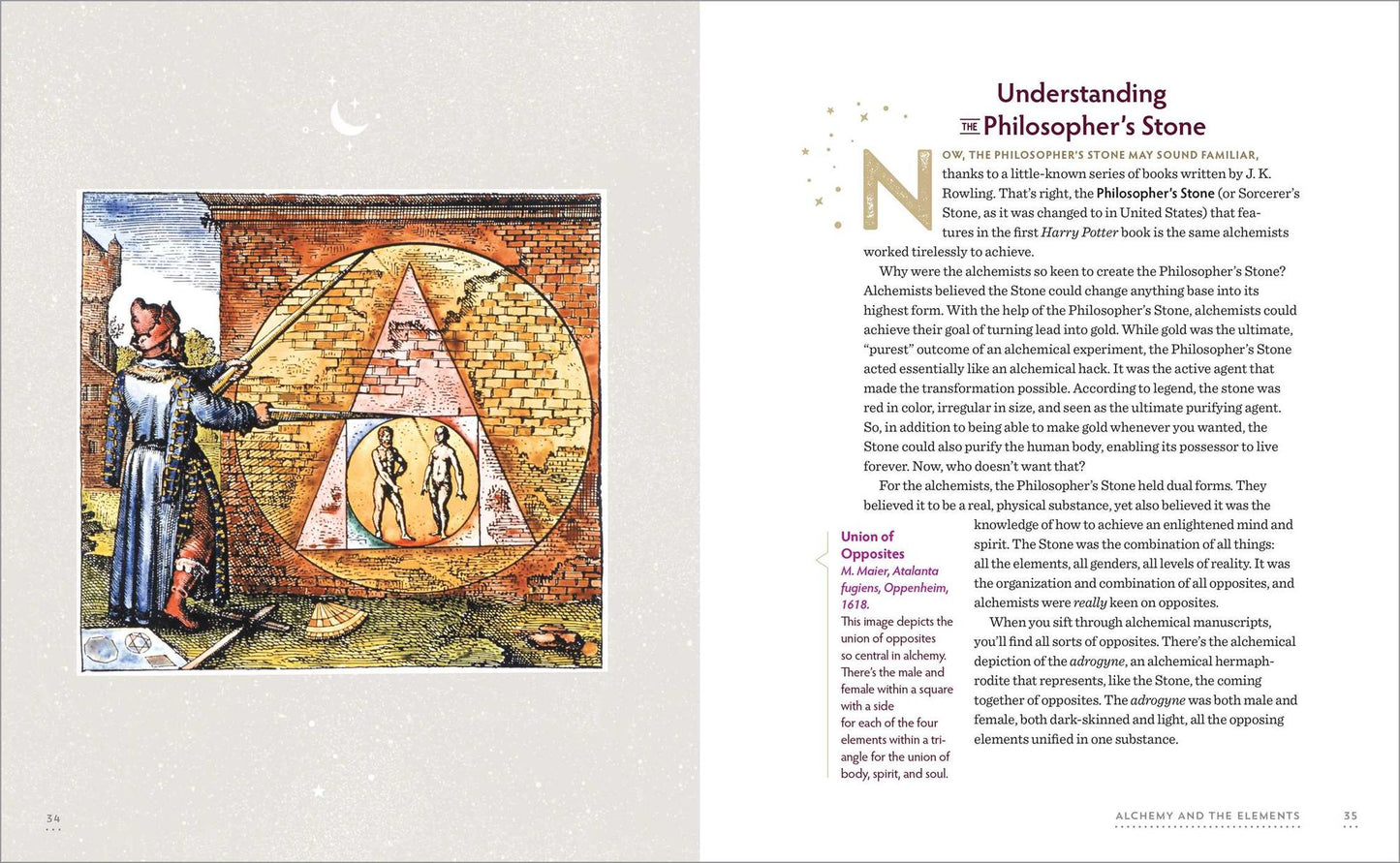 Understanding
THE Philosopher's Stone

NOW, THE PHILOSOPHER'S STONE MAY SOUND FAMILIAR, thanks to a little-known series of books written by J. K. Rowling. That's right, the Philosopher's Stone (or Sorcerer's Stone, as it was changed to in United States) that features in the first Harry Potter book is the same alchemists worked tirelessly to achieve.

Why were the alchemists so keen to create the Philosopher's Stone? Alchemists believed the Stone could change anything base into its highest form. With the help of the Philosopher's Stone, alchemists could achieve their goal of turning lead into gold. While gold was the ultimate, "purest" outcome of an alchemical experiment, the Philosopher's Stone acted essentially like an alchemical hack. It was the active agent that made the transformation possible. According to legend, the stone was red in color, irregular in size, and seen as the ultimate purifying agent. So, in addition to being able to make gold whenever you wanted, the Stone could also purify the human body, enabling its possessor to live forever. Now, who doesn't want that?

For the alchemists, the Philosopher's Stone held dual forms. They believed it to be a real, physical substance, yet also believed it was the knowledge of how to achieve an enlightened mind and spirit. The Stone was the combination of all things: all the elements, all genders, all levels of reality. It was the organization and combination of all opposites, and alchemists were really keen on opposites.

When you sift through alchemical manuscripts, you'll find all sorts of opposites. There's the alchemical depiction of the adrogyne, an alchemical hermaphrodite that represents, like the Stone, the coming together of opposites. The adrogyne was both male and female, both dark-skinned and light, all the opposing elements unified in one substance.

Union of Opposites
M. Maier, Atalanta fugiens, Oppenheim, 1618.
This image depicts the union of opposites so central in alchemy. There's the male and female within a square with a side for each of the four elements within a triangle for the union of body, spirit, and soul.

34

ALCHEMY AND THE ELEMENTS 35